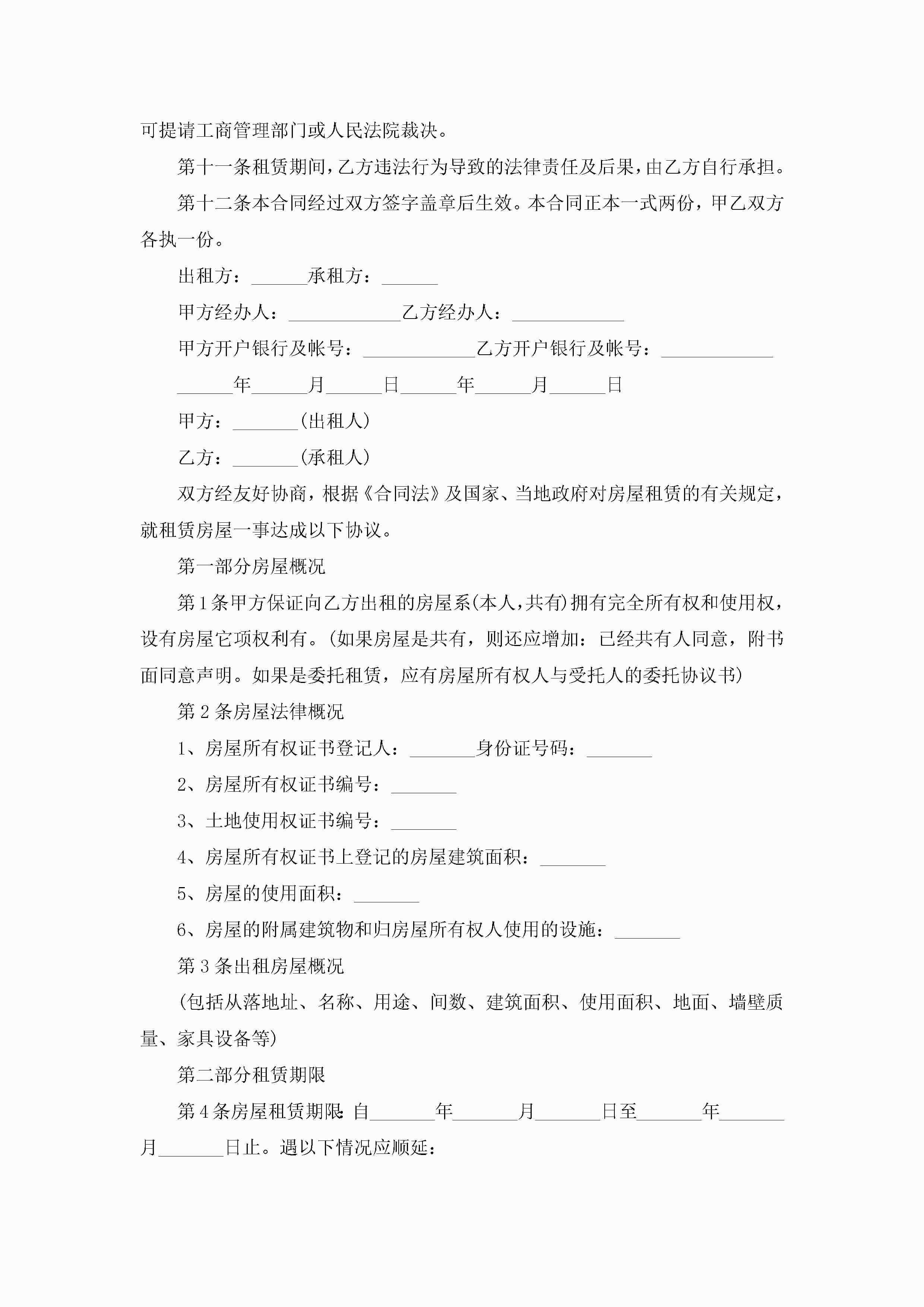 可提请工商管理部门或人民法院裁决。

第十一条租赁期间，乙方违法行为导致的法律责任及后果，由乙方自行承担。

第十二条本合同经过双方签字盖章后生效。本合同正本一式两份，甲乙双方各执一份。

出租方：______承租方：______

甲方经办人：____________乙方经办人：____________

甲方开户银行及帐号：____________乙方开户银行及帐号：____________

______年______月______日______年______月______日

甲方：_______(出租人)

乙方：_______(承租人)

双方经友好协商，根据《合同法》及国家、当地政府对房屋租赁的有关规定，就租赁房屋一事达成以下协议。

第一部分房屋概况

第1条甲方保证向乙方出租的房屋系(本人，共有)拥有完全所有权和使用权，设有房屋它项权利有。(如果房屋是共有，则还应增加：已经共有人同意，附书面同意声明。如果是委托租赁，应有房屋所有权人与受托人的委托协议书)

第2条房屋法律概况

1、房屋所有权证书登记人：_______身份证号码：_______

2、房屋所有权证书编号：_______

3、土地使用权证书编号：_______

4、房屋所有权证书上登记的房屋建筑面积：_______

5、房屋的使用面积：_______

6、房屋的附属建筑物和归房屋所有权人使用的设施：_______

第3条出租房屋概况

(包括从落地址、名称、用途、间数、建筑面积、使用面积、地面、墙壁质量、家具设备等)

第二部分租赁期限

第4条房屋租赁期限：自_______年_______月_______日至_______年_______月_______日止。遇以下情况应顺延：